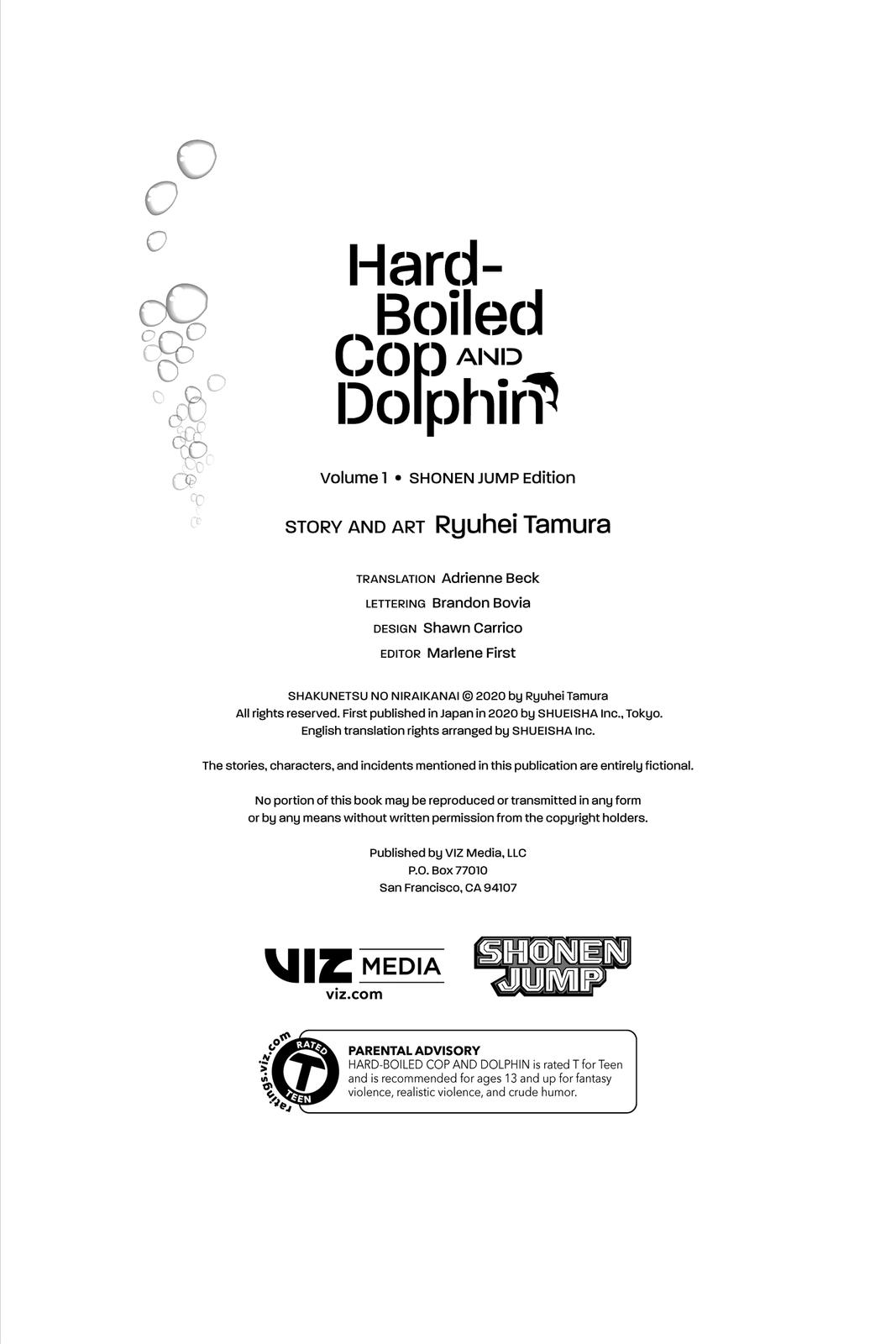 Hard-Boiled Cop AND Dolphin

Volume 1 • SHONEN JUMP Edition

STORY AND ART Ryuhei Tamura

TRANSLATION Adrienne Beck
LETTERING Brandon Bovia
DESIGN Shawn Carrico
EDITOR Marlene First

SHAKUNETSU NO NIRAIKANAI © 2020 by Ryuhei Tamura
All rights reserved. First published in Japan in 2020 by SHUEISHA Inc., Tokyo.
English translation rights arranged by SHUEISHA Inc.

The stories, characters, and incidents mentioned in this publication are entirely fictional.

No portion of this book may be reproduced or transmitted in any form or by any means without written permission from the copyright holders.

Published by VIZ Media, LLC
P.O. Box 77010
San Francisco, CA 94107

VIZ MEDIA
viz.com

SHONEN JUMP

ratings.viz.com
RATED
T
TEEN

PARENTAL ADVISORY
HARD-BOILED COP AND DOLPHIN is rated T for Teen and is recommended for ages 13 and up for fantasy violence, realistic violence, and crude humor.